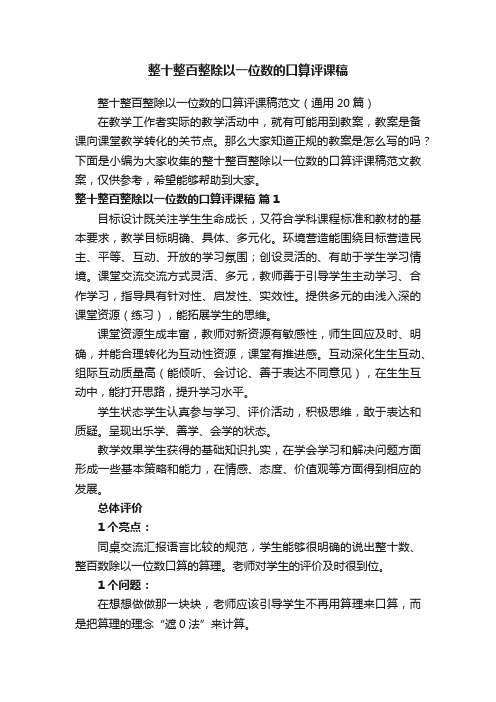 整十整百整除以一位数的口算评课稿

整十整百整除以一位数的口算评课稿范文（通用 20 篇）

在教学工作者实际的教学活动中，就有可能用到教案，教案是备课向课堂教学转化的关节点。那么大家知道正规的教案是怎么写的吗？下面是小编为大家收集的整十整百整除以一位数的口算评课稿范文教案，仅供参考，希望能够帮助到大家。

整十整百整除以一位数的口算评课稿 篇 1

目标设计既关注学生生命成长，又符合学科课程标准和教材的基本要求，教学目标明确、具体、多元化。环境营造能围绕目标营造民主、平等、互动、开放的学习氛围；创设灵活的、有助于学生学习情境。课堂交流交流方式灵活、多元，教师善于引导学生主动学习、合作学习，指导具有针对性、启发性、实效性。提供多元的由浅入深的课堂资源（练习），能拓展学生的思维。

课堂资源生成丰富，教师对新资源有敏感性，师生回应及时、明确，并能合理转化为互动性资源，课堂有推进感。互动深化生生互动、组际互动质量高（能倾听、会讨论、善于表达不同意见），在生生互动中，能打开思路，提升学习水平。

学生状态学生认真参与学习、评价活动，积极思维，敢于表达和质疑。呈现出乐学、善学、会学的状态。

教学效果学生获得的基础知识扎实，在学会学习和解决问题方面形成一些基本策略和能力，在情感、态度、价值观等方面得到相应的发展。

总体评价

1 个亮点：

同桌交流汇报语言比较的规范，学生能够很明确的说出整十数、整百数除以一位数口算的算理。老师对学生的评价及时很到位。

1 个问题：

在想想做做那一块块，老师应该引导学生不再用算理来口算，而是把算理的理念“遮 0 法”来计算。